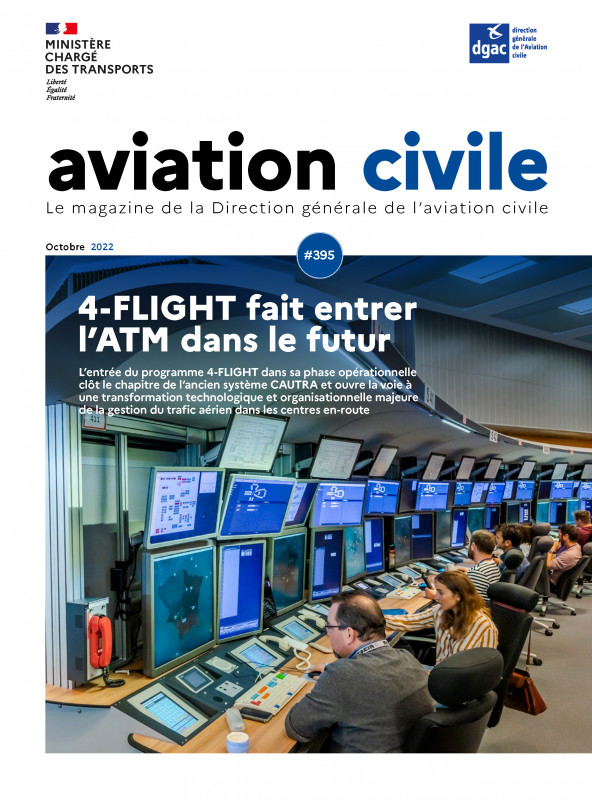 MINISTÈRE
CHARGÉ
DES TRANSPORTS
Liberté
Égalité
Fraternité

dgac
direction
générale
de l'Aviation
civile

aviation civile
Le magazine de la Direction générale de l'aviation civile

Octobre 2022

#395

4-FLIGHT fait entrer l'ATM dans le futur

L'entrée du programme 4-FLIGHT dans sa phase opérationnelle clôt le chapitre de l'ancien système CAUTRA et ouvre la voie à une transformation technologique et organisationnelle majeure de la gestion du trafic aérien dans les centres en-route